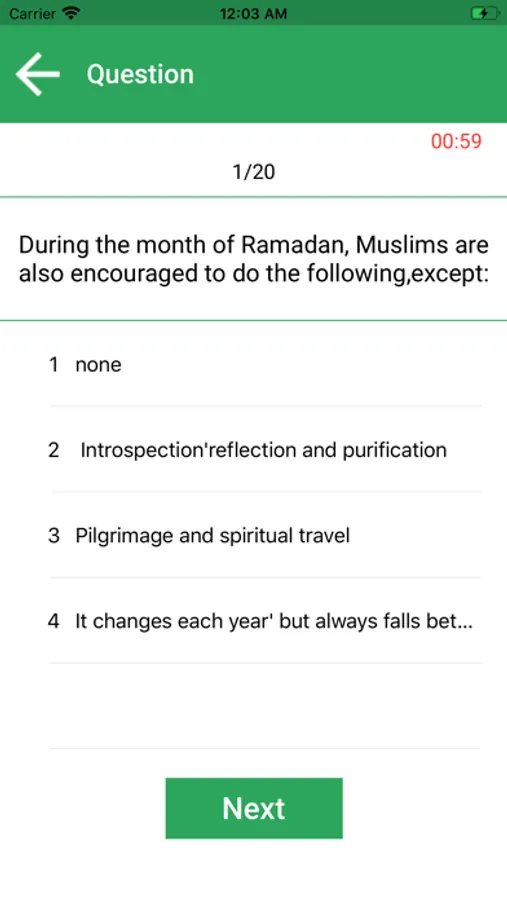 Carrier 12:03 AM

Question

00:59

1/20

During the month of Ramadan, Muslims are also encouraged to do the following,except:

1 none

2 Introspection'reflection and purification

3 Pilgrimage and spiritual travel

4 It changes each year' but always falls bet...

Next